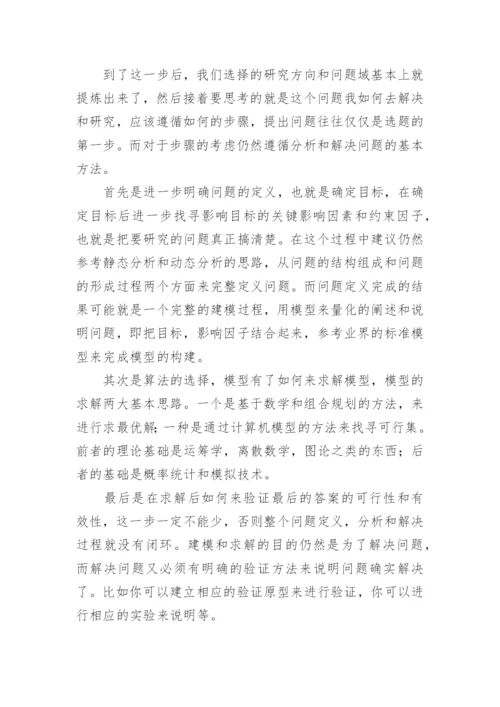 到了这一步后，我们选择的研究方向和问题域基本上就提炼出来了，然后接着要思考的就是这个问题我如何去解决和研究，应该遵循如何的步骤，提出问题往往仅仅是选题的第一步。而对于步骤的考虑仍然遵循分析和解决问题的基本方法。

首先是进一步明确问题的定义，也就是确定目标，在确定目标后进一步找寻影响目标的关键影响因素和约束因子，也就是把要研究的问题真正搞清楚。在这个过程中建议仍然参考静态分析和动态分析的思路，从问题的结构组成和问题的形成过程两个方面来完整定义问题。而问题定义完成的结果可能就是一个完整的建模过程，用模型来量化的阐述和说明问题，即把目标，影响因子结合起来，参考业界的标准模型来完成模型的构建。

其次是算法的选择，模型有了如何来求解模型，模型的求解两大基本思路。一个是基于数学和组合规划的方法，来进行求最优解；一种是通过计算机模型的方法来找寻可行集。前者的理论基础是运筹学，离散数学，图论之类的东西；后者的基础是概率统计和模拟技术。

最后是在求解后如何来验证最后的答案的可行性和有效性，这一步一定不能少，否则整个问题定义，分析和解决过程就没有闭环。建模和求解的目的仍然是为了解决问题，而解决问题又必须有明确的验证方法来说明问题确实解决了。比如你可以建立相应的验证原型来进行验证，你可以进行相应的实验来说明等。